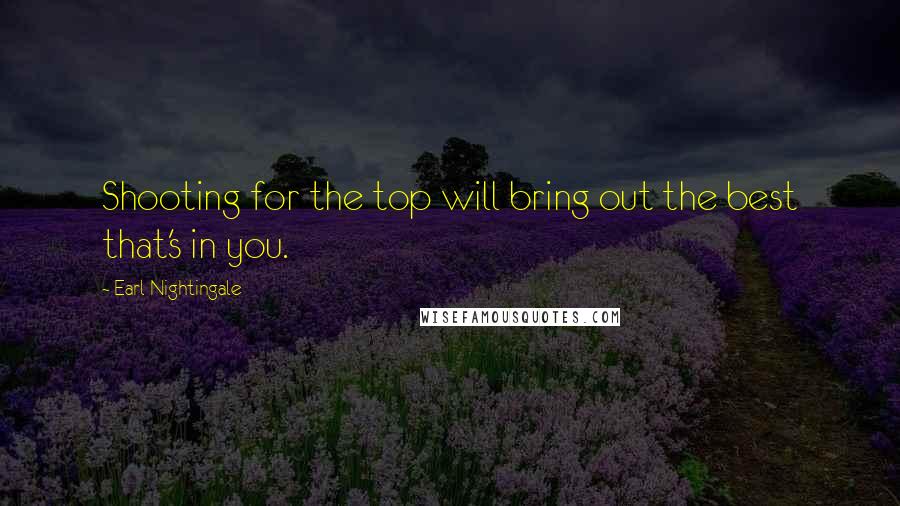 Shooting for the top will bring out the best that's in you.

- Earl Nightingale

WISEFAMOUSQUOTES.COM